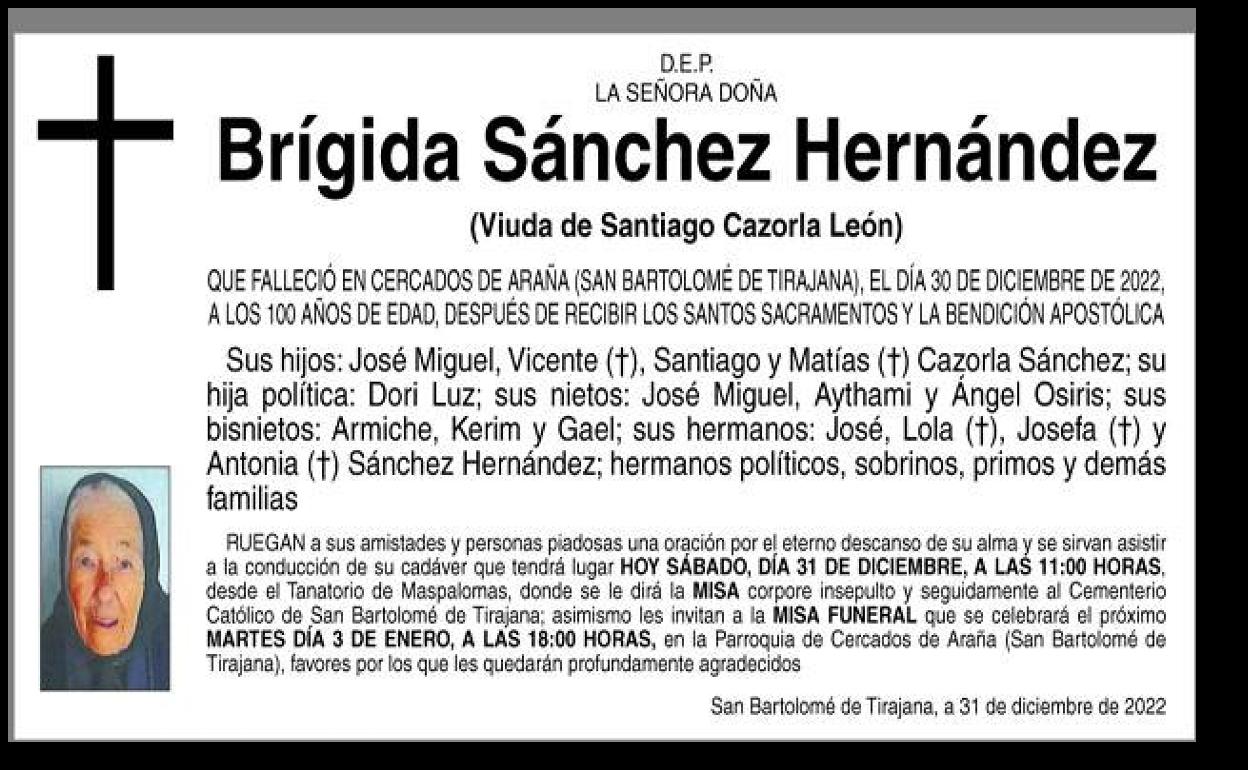 D.E.P.
LA SEÑORA DOÑA

Brígida Sánchez Hernández

(Viuda de Santiago Cazorla León)

QUE FALLECIÓ EN CERCADOS DE ARAÑA (SAN BARTOLOMÉ DE TIRAJANA), EL DÍA 30 DE DICIEMBRE DE 2022, A LOS 100 AÑOS DE EDAD, DESPUÉS DE RECIBIR LOS SANTOS SACRAMENTOS Y LA BENDICIÓN APOSTÓLICA

Sus hijos: José Miguel, Vicente (†), Santiago y Matías (†) Cazorla Sánchez; su hija política: Dori Luz; sus nietos: José Miguel, Aythami y Ángel Osiris; sus bisnietos: Armiche, Kerim y Gael; sus hermanos: José, Lola (†), Josefa (†) y Antonia (†) Sánchez Hernández; hermanos políticos, sobrinos, primos y demás familias

RUEGAN a sus amistades y personas piadosas una oración por el eterno descanso de su alma y se sirvan asistir a la conducción de su cadáver que tendrá lugar HOY SÁBADO, DÍA 31 DE DICIEMBRE, A LAS 11:00 HORAS, desde el Tanatorio de Maspalomas, donde se le dirá la MISA corpore insepulto y seguidamente al Cementerio Católico de San Bartolomé de Tirajana; asimismo les invitan a la MISA FUNERAL que se celebrará el próximo MARTES DÍA 3 DE ENERO, A LAS 18:00 HORAS, en la Parroquia de Cercados de Araña (San Bartolomé de Tirajana), favores por los que les quedarán profundamente agradecidos

San Bartolomé de Tirajana, a 31 de diciembre de 2022